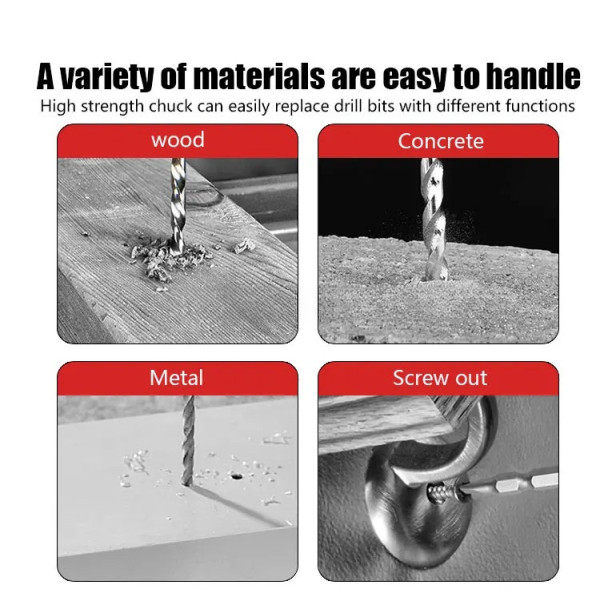 A variety of materials are easy to handle

High strength chuck can easily replace drill bits with different functions

wood

Concrete

Metal

Screw out